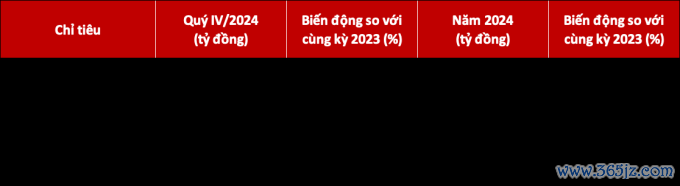 | Chỉ tiêu | Quý IV/2024 (tỷ đồng) | Biến động so với cùng kỳ 2023 (%) | Năm 2024 (tỷ đồng) | Biến động so với cùng kỳ 2023 (%) |
|---|---|---|---|---|

www.365jz.com